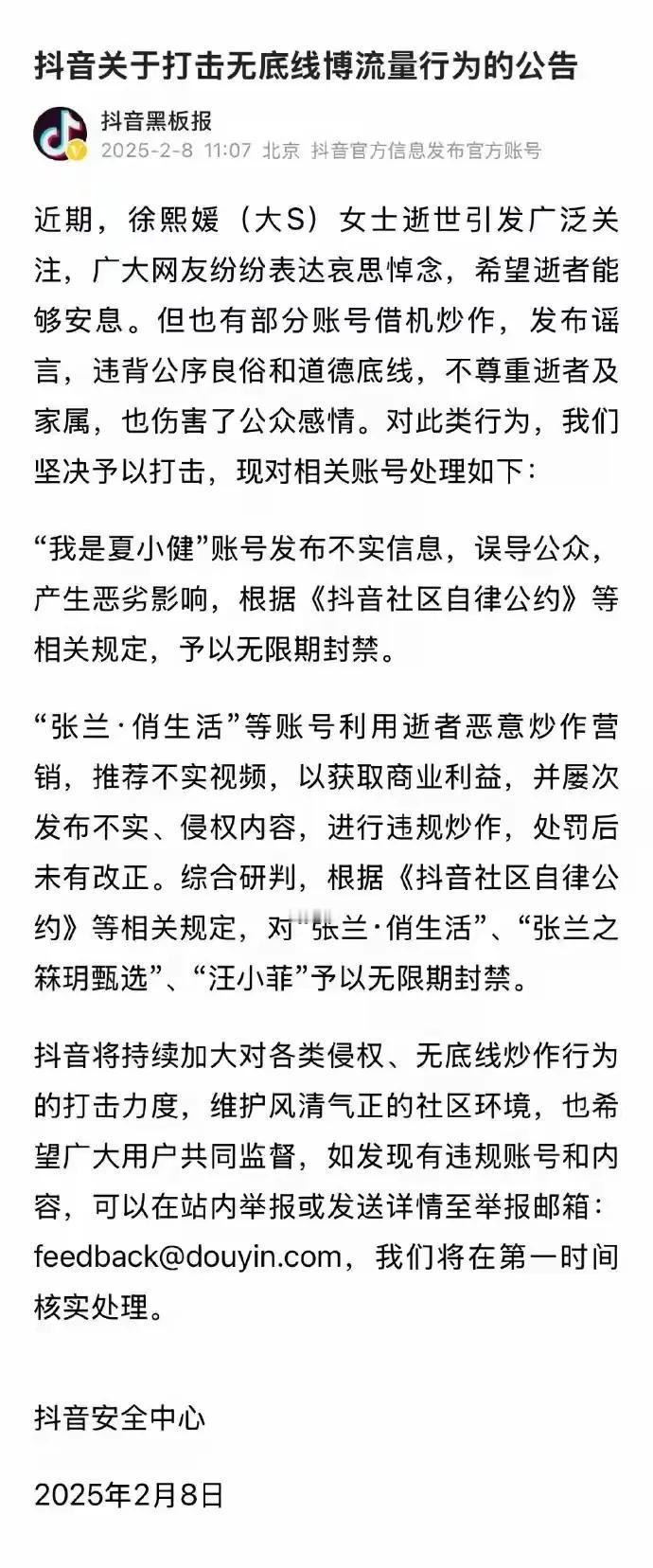 抖音关于打击无底线博流量行为的公告

抖音黑板报
2025-2-8 11:07 北京 抖音官方信息发布官方账号

近期，徐熙媛（大S）女士逝世引发广泛关注，广大网友纷纷表达哀思悼念，希望逝者能够安息。但也有部分账号借机炒作，发布谣言，违背公序良俗和道德底线，不尊重逝者及家属，也伤害了公众感情。对此类行为，我们坚决予以打击，现对相关账号处理如下：

“我是夏小健”账号发布不实信息，误导公众，产生恶劣影响，根据《抖音社区自律公约》等相关规定，予以无限期封禁。

“张兰·俏生活”等账号利用逝者恶意炒作营销，推荐不实视频，以获取商业利益，并屡次发布不实、侵权内容，进行违规炒作，处罚后未有改正。综合研判，根据《抖音社区自律公约》等相关规定，对“张兰·俏生活”、“张兰之箖玥甄选”、“汪小菲”予以无限期封禁。

抖音将持续加大对各类侵权、无底线炒作行为的打击力度，维护风清气正的社区环境，也希望广大用户共同监督，如发现有违规账号和内容，可以在站内举报或发送详情至举报邮箱：feedback@douyin.com，我们将在第一时间核实处理。

抖音安全中心

2025年2月8日